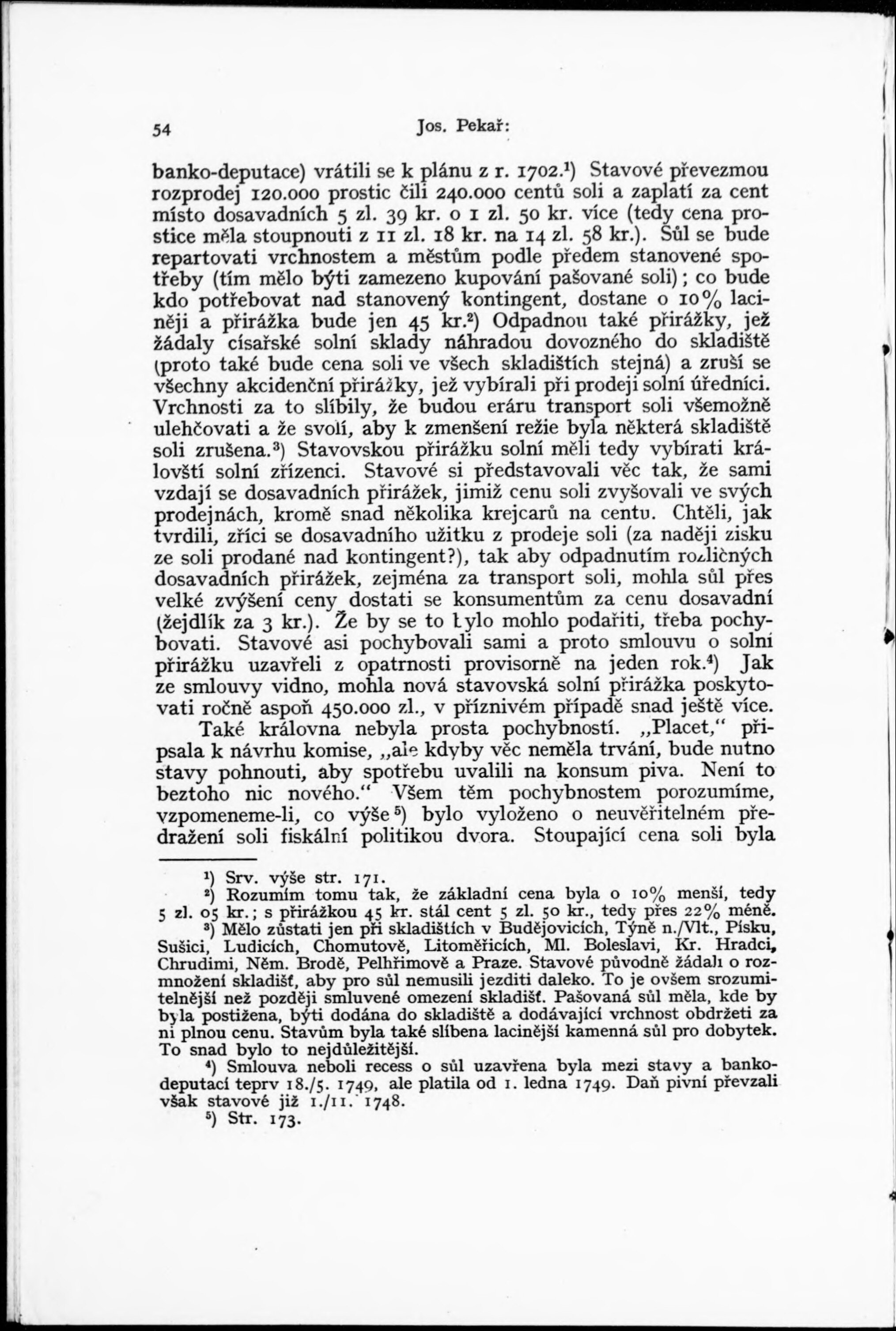 54 Jos. Pekař:

banko-deputace) vrátili se k plánu z r. 1702.$^1$) Stavové převezmou rozprodej 120.000 prostic čili 240.000 centů soli a zaplatí za cent místo dosavadních 5 zl. 39 kr. o 1 zl. 50 kr. více (tedy cena prostice měla stoupnouti z 11 zl. 18 kr. na 14 zl. 58 kr.). Sůl se bude repartovati vrchnostem a městům podle předem stanovené spotřeby (tím mělo býti zamezeno kupování pašované soli); co bude kdo potřebovat nad stanovený kontingent, dostane o 10% laciněji a přirážka bude jen 45 kr.$^2$) Odpadnou také přirážky, jež žádaly císařské solní sklady náhradou dovozného do skladiště (proto také bude cena soli ve všech skladištích stejná) a zruší se všechny akcidenční přirážky, jež vybírali při prodeji solní úředníci. Vrchnosti za to slíbily, že budou eráru transport soli všemožně ulehčovati a že svolí, aby k zmenšení režie byla některá skladiště soli zrušena.$^3$) Stavovskou přirážku solní měli tedy vybírati královští solní zřízenci. Stavové si představovali věc tak, že sami vzdají se dosavadních přirážek, jimiž cenu soli zvyšovali ve svých prodejnách, kromě snad několika krejcarů na centu. Chtěli, jak tvrdili, zříci se dosavadního užitku z prodeje soli (za naději zisku ze soli prodané nad kontingent?), tak aby odpadnutím rozličných dosavadních přirážek, zejména za transport soli, mohla sůl přes velké zvýšení ceny dostati se konsumentům za cenu dosavadní (žejdlík za 3 kr.). Že by se to bylo mohlo podařiti, třeba pochybovati. Stavové asi pochybovali sami a proto smlouvu o solní přirážku uzavřeli z opatrnosti provisorně na jeden rok.$^4$) Jak ze smlouvy vidno, mohla nová stavovská solní přirážka poskytovati ročně aspoň 450.000 zl., v příznivém případě snad ještě více.

Také královna nebyla prosta pochybností. „Placet," připsala k návrhu komise, „ale kdyby věc neměla trvání, bude nutno stavy pohnouti, aby spotřebu uvalili na konsum piva. Není to beztoho nic nového." Všem těm pochybnostem porozumíme, vzpomeneme-li, co výše$^5$) bylo vyloženo o neuvěřitelném předražení soli fiskální politikou dvora. Stoupající cena soli byla

$^1$) Srv. výše str. 171.
$^2$) Rozumím tomu tak, že základní cena byla o 10% menší, tedy 5 zl. 05 kr.; s přirážkou 45 kr. stál cent 5 zl. 50 kr., tedy přes 22% méně.
$^3$) Mělo zůstati jen při skladištích v Budějovicích, Týně n./Vlt., Písku, Sušici, Ludicích, Chomutově, Litoměřicích, Ml. Boleslavi, Kr. Hradci, Chrudimi, Něm. Brodě, Pelhřimově a Praze. Stavové původně žádali o rozmnožení skladišť, aby pro sůl nemusili jezditi daleko. To je ovšem srozumitelnější než později smluvené omezení skladišť. Pašovaná sůl měla, kde by byla postižena, býti dodána do skladiště a dodávající vrchnost obdržeti za ni plnou cenu. Stavům byla také slíbena lacinější kamenná sůl pro dobytek. To snad bylo to nejdůležitější.
$^4$) Smlouva neboli recess o sůl uzavřena byla mezi stavy a bankodeputací teprv 18./5. 1749, ale platila od 1. ledna 1749. Daň pivní převzali však stavové již 1./11. 1748.
$^5$) Str. 173.